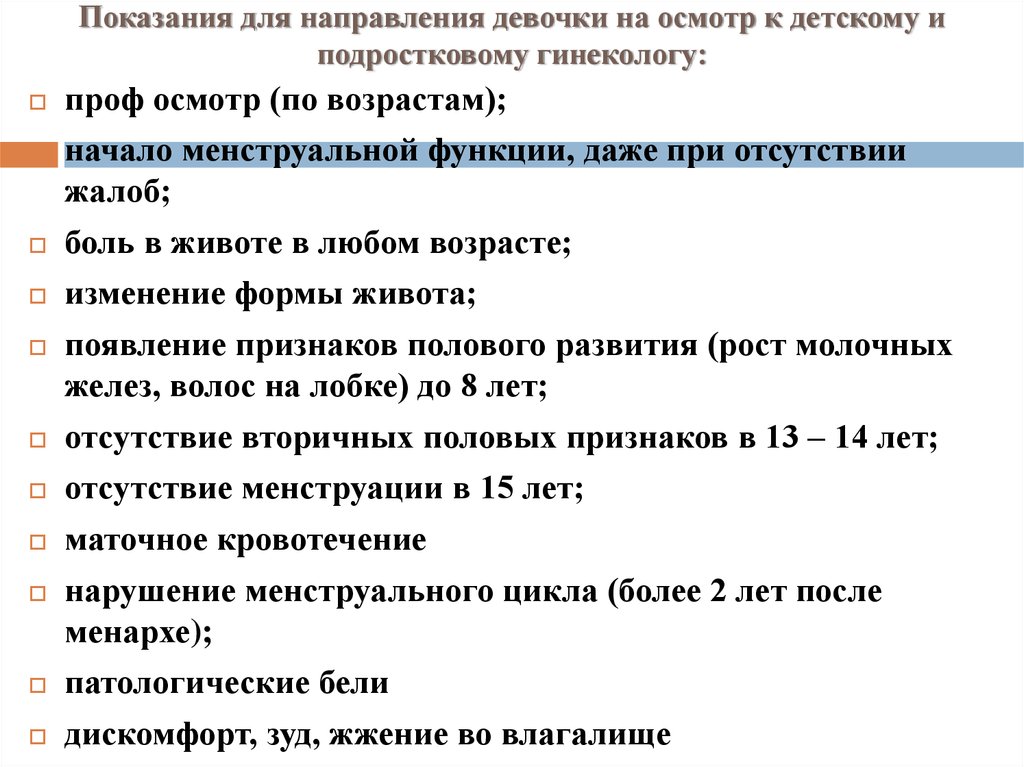 Показания для направления девочки на осмотр к детскому и подростковому гинекологу:

проф осмотр (по возрастам);

начало менструальной функции, даже при отсутствии жалоб;

боль в животе в любом возрасте;

изменение формы живота;

появление признаков полового развития (рост молочных желез, волос на лобке) до 8 лет;

отсутствие вторичных половых признаков в 13 – 14 лет;

отсутствие менструации в 15 лет;

маточное кровотечение

нарушение менструального цикла (более 2 лет после менархе);

патологические бели

дискомфорт, зуд, жжение во влагалище